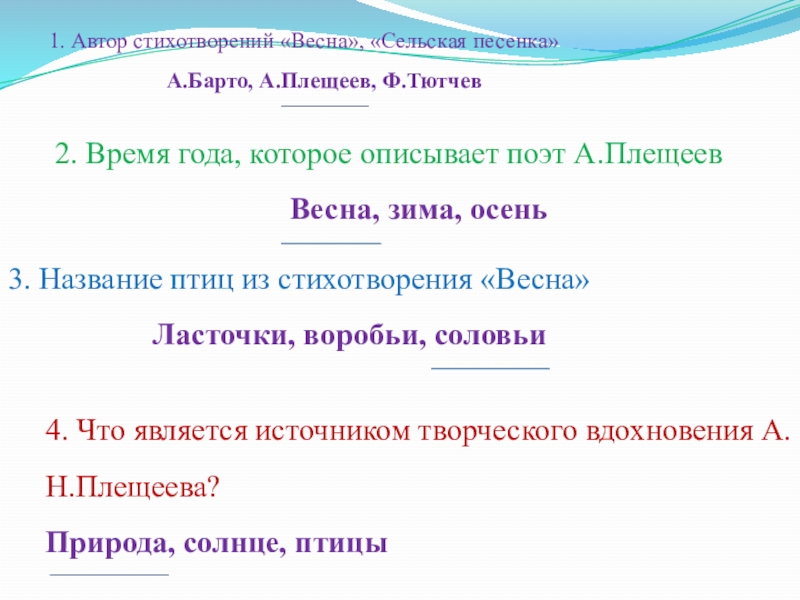 1. Автор стихотворений «Весна», «Сельская песенка»

А.Барто, А.Плещеев, Ф.Тютчев

2. Время года, которое описывает поэт А.Плещеев

Весна, зима, осень

3. Название птиц из стихотворения «Весна»

Ласточки, воробьи, соловьи

4. Что является источником творческого вдохновения А. Н.Плещеева?

Природа, солнце, птицы